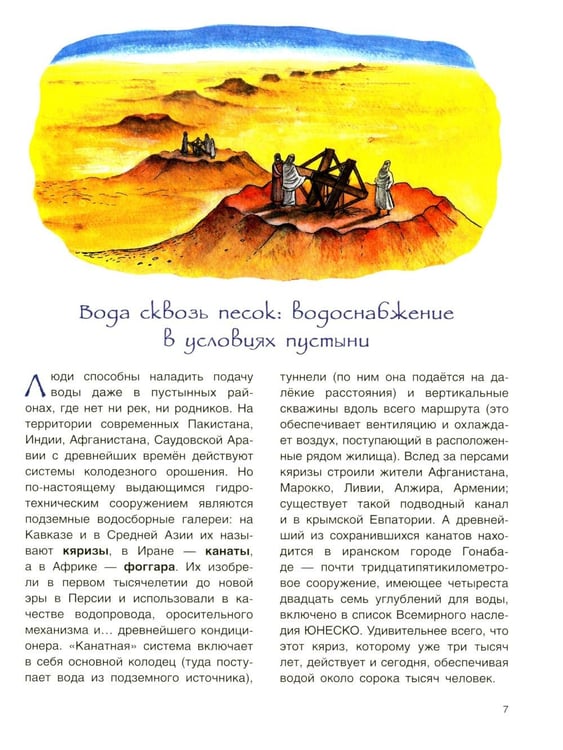 Вода сквозь песок: водоснабжение в условиях пустыни

Люди способны наладить подачу воды даже в пустынных районах, где нет ни рек, ни родников. На территории современных Пакистана, Индии, Афганистана, Саудовской Аравии с древнейших времён действуют системы колодезного орошения. Но по-настоящему выдающимся гидротехническим сооружением являются подземные водосборные галереи: на Кавказе и в Средней Азии их называют кяризы, в Иране — канаты, а в Африке — фоггара. Их изобрели в первом тысячелетии до новой эры в Персии и использовали в качестве водопровода, оросительного механизма и... древнейшего кондиционера. «Канатная» система включает в себя основной колодец (туда поступает вода из подземного источника), туннели (по ним она подаётся на далёкие расстояния) и вертикальные скважины вдоль всего маршрута (это обеспечивает вентиляцию и охлаждает воздух, поступающий в расположенные рядом жилища). Вслед за персами кяризы строили жители Афганистана, Марокко, Ливии, Алжира, Армении; существует такой подводный канал и в крымской Евпатории. А древнейший из сохранившихся канатов находится в иранском городе Гонабаде — почти тридцатипятикилометровое сооружение, имеющее четыреста двадцать семь углублений для воды, включено в список Всемирного наследия ЮНЕСКО. Удивительнее всего, что этот кяриз, которому уже три тысяч лет, действует и сегодня, обеспечивая водой около сорока тысяч человек.

7